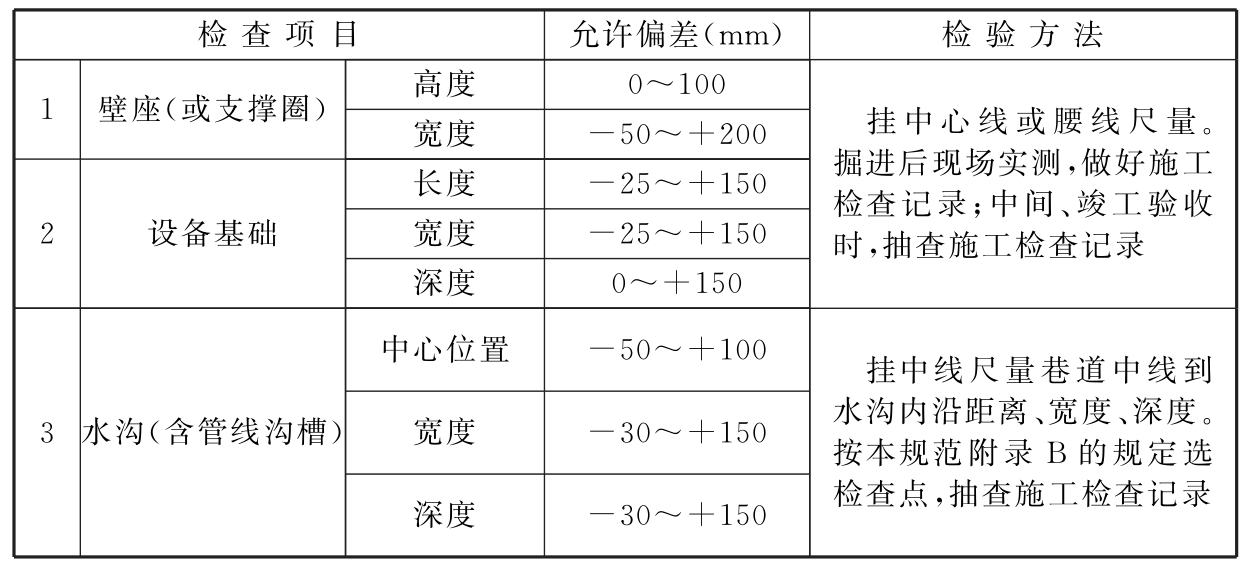 | 检查项目 | | | 允许偏差(mm) | 检验方法 |
|---|---|---|---|---|
| 1 | 壁座(或支撑圈) | 高度 | 0～100 | 挂中心线或腰线尺量。掘进后现场实测,做好施工检查记录;中间、竣工验收时,抽查施工检查记录 |
| | | 宽度 | －50～＋200 | |
| 2 | 设备基础 | 长度 | －25～＋150 | |
| | | 宽度 | －25～＋150 | |
| | | 深度 | 0～＋150 | |
| 3 | 水沟(含管线沟槽) | 中心位置 | －50～＋100 | 挂中线尺量巷道中线到水沟内沿距离、宽度、深度。按本规范附录 B 的规定选检查点,抽查施工检查记录 |
| | | 宽度 | －30～＋150 | |
| | | 深度 | －30～＋150 | |